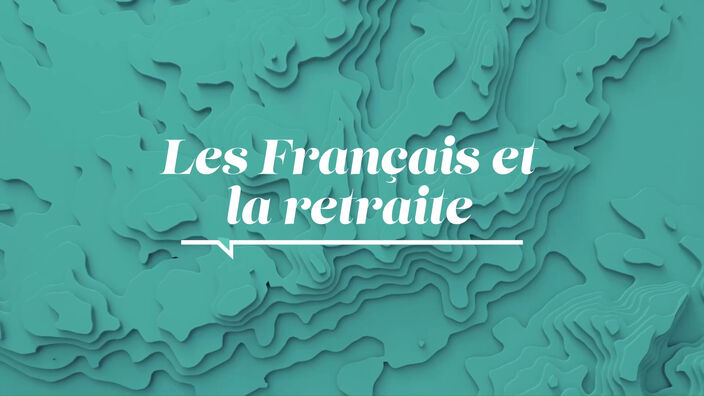 Les Français et la retraite